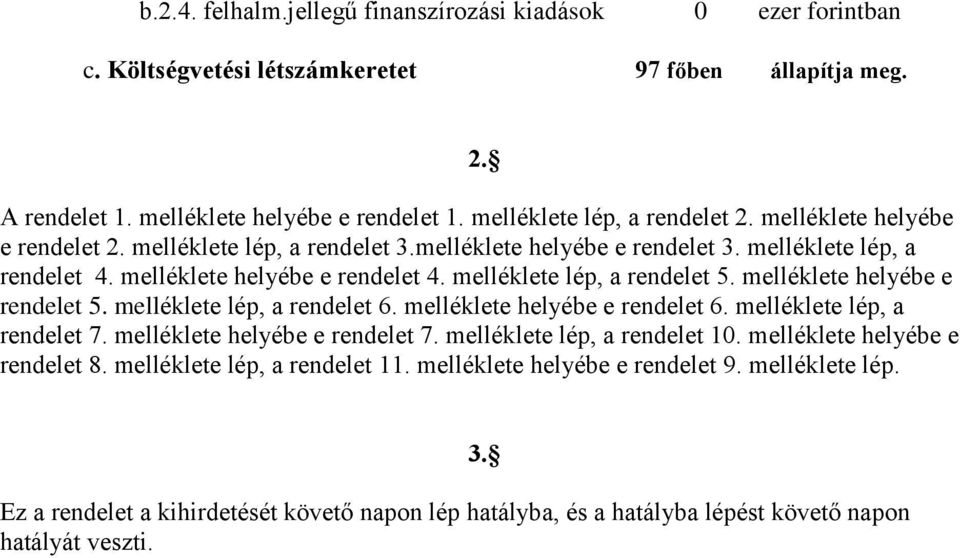 b.2.4. felhalm.jellegű finanszírozási kiadások 0 ezer forintban

c. Költségvetési létszámkeretet 97 főben állapítja meg.

2.§

A rendelet 1. melléklete helyébe e rendelet 1. melléklete lép, a rendelet 2. melléklete helyébe e rendelet 2. melléklete lép, a rendelet 3.melléklete helyébe e rendelet 3. melléklete lép, a rendelet 4. melléklete helyébe e rendelet 4. melléklete lép, a rendelet 5. melléklete helyébe e rendelet 5. melléklete lép, a rendelet 6. melléklete helyébe e rendelet 6. melléklete lép, a rendelet 7. melléklete helyébe e rendelet 7. melléklete lép, a rendelet 10. melléklete helyébe e rendelet 8. melléklete lép, a rendelet 11. melléklete helyébe e rendelet 9. melléklete lép.

3.§

Ez a rendelet a kihirdetését követő napon lép hatályba, és a hatályba lépést követő napon hatályát veszti.